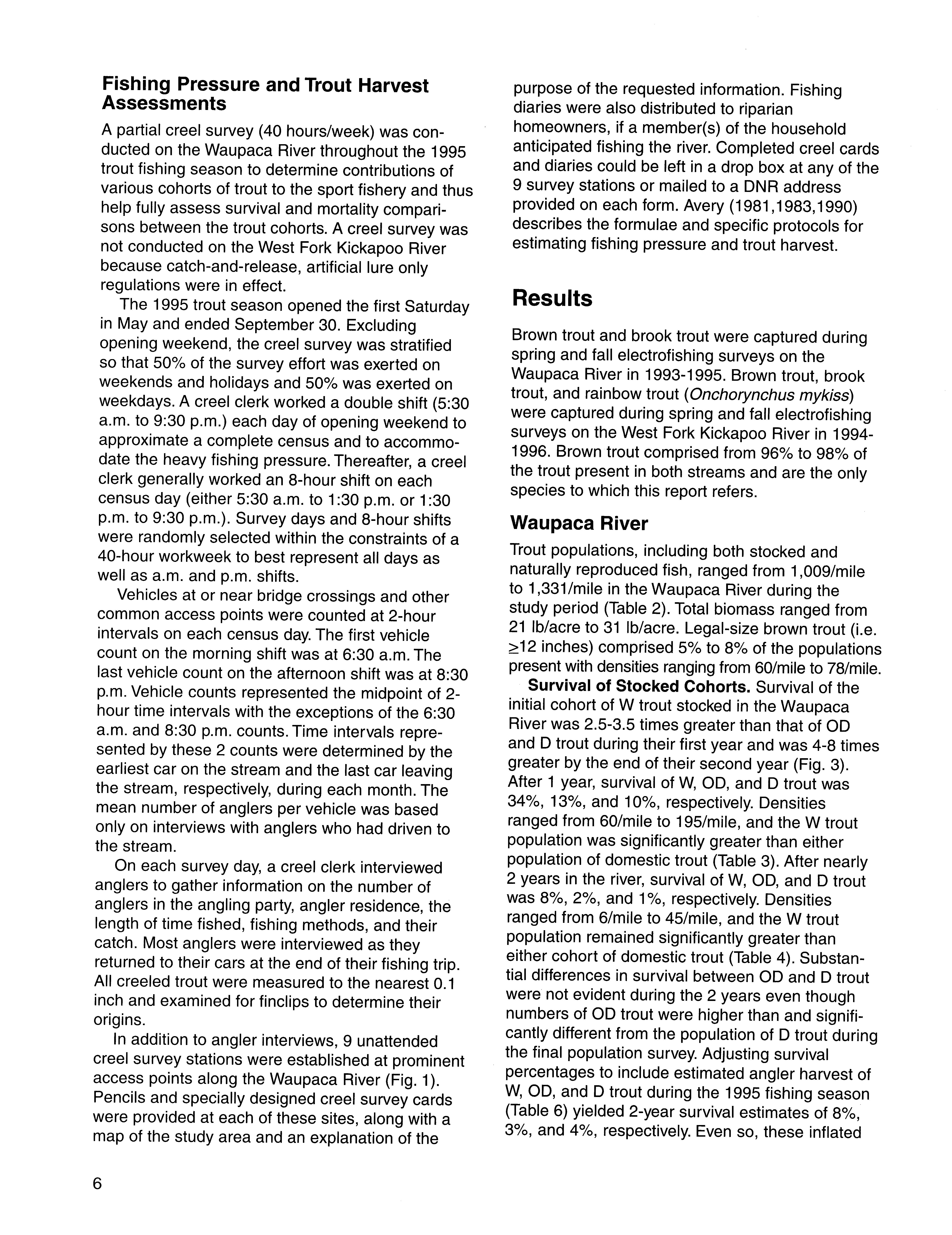 Fishing Pressure and Trout Harvest Assessments

A partial creel survey (40 hours/week) was conducted on the Waupaca River throughout the 1995 trout fishing season to determine contributions of various cohorts of trout to the sport fishery and thus help fully assess survival and mortality comparisons between the trout cohorts. A creel survey was not conducted on the West Fork Kickapoo River because catch-and-release, artificial lure only regulations were in effect.

The 1995 trout season opened the first Saturday in May and ended September 30. Excluding opening weekend, the creel survey was stratified so that 50% of the survey effort was exerted on weekends and holidays and 50% was exerted on weekdays. A creel clerk worked a double shift (5:30 a.m. to 9:30 p.m.) each day of opening weekend to approximate a complete census and to accommodate the heavy fishing pressure. Thereafter, a creel clerk generally worked an 8-hour shift on each census day (either 5:30 a.m. to 1:30 p.m. or 1:30 p.m. to 9:30 p.m.). Survey days and 8-hour shifts were randomly selected within the constraints of a 40-hour workweek to best represent all days as well as a.m. and p.m. shifts.

Vehicles at or near bridge crossings and other common access points were counted at 2-hour intervals on each census day. The first vehicle count on the morning shift was at 6:30 a.m. The last vehicle count on the afternoon shift was at 8:30 p.m. Vehicle counts represented the midpoint of 2-hour time intervals with the exceptions of the 6:30 a.m. and 8:30 p.m. counts. Time intervals represented by these 2 counts were determined by the earliest car on the stream and the last car leaving the stream, respectively, during each month. The mean number of anglers per vehicle was based only on interviews with anglers who had driven to the stream.

On each survey day, a creel clerk interviewed anglers to gather information on the number of anglers in the angling party, angler residence, the length of time fished, fishing methods, and their catch. Most anglers were interviewed as they returned to their cars at the end of their fishing trip. All creeled trout were measured to the nearest 0.1 inch and examined for finclips to determine their origins.

In addition to angler interviews, 9 unattended creel survey stations were established at prominent access points along the Waupaca River (Fig. 1). Pencils and specially designed creel survey cards were provided at each of these sites, along with a map of the study area and an explanation of the purpose of the requested information. Fishing diaries were also distributed to riparian homeowners, if a member(s) of the household anticipated fishing the river. Completed creel cards and diaries could be left in a drop box at any of the 9 survey stations or mailed to a DNR address provided on each form. Avery (1981,1983,1990) describes the formulae and specific protocols for estimating fishing pressure and trout harvest.

Results

Brown trout and brook trout were captured during spring and fall electrofishing surveys on the Waupaca River in 1993-1995. Brown trout, brook trout, and rainbow trout (Onchorynchus mykiss) were captured during spring and fall electrofishing surveys on the West Fork Kickapoo River in 1994-1996. Brown trout comprised from 96% to 98% of the trout present in both streams and are the only species to which this report refers.

Waupaca River

Trout populations, including both stocked and naturally reproduced fish, ranged from 1,009/mile to 1,331/mile in the Waupaca River during the study period (Table 2). Total biomass ranged from 21 lb/acre to 31 lb/acre. Legal-size brown trout (i.e. $\geq$12 inches) comprised 5% to 8% of the populations present with densities ranging from 60/mile to 78/mile.

Survival of Stocked Cohorts. Survival of the initial cohort of W trout stocked in the Waupaca River was 2.5-3.5 times greater than that of OD and D trout during their first year and was 4-8 times greater by the end of their second year (Fig. 3). After 1 year, survival of W, OD, and D trout was 34%, 13%, and 10%, respectively. Densities ranged from 60/mile to 195/mile, and the W trout population was significantly greater than either population of domestic trout (Table 3). After nearly 2 years in the river, survival of W, OD, and D trout was 8%, 2%, and 1%, respectively. Densities ranged from 6/mile to 45/mile, and the W trout population remained significantly greater than either cohort of domestic trout (Table 4). Substantial differences in survival between OD and D trout were not evident during the 2 years even though numbers of OD trout were higher than and significantly different from the population of D trout during the final population survey. Adjusting survival percentages to include estimated angler harvest of W, OD, and D trout during the 1995 fishing season (Table 6) yielded 2-year survival estimates of 8%, 3%, and 4%, respectively. Even so, these inflated

6